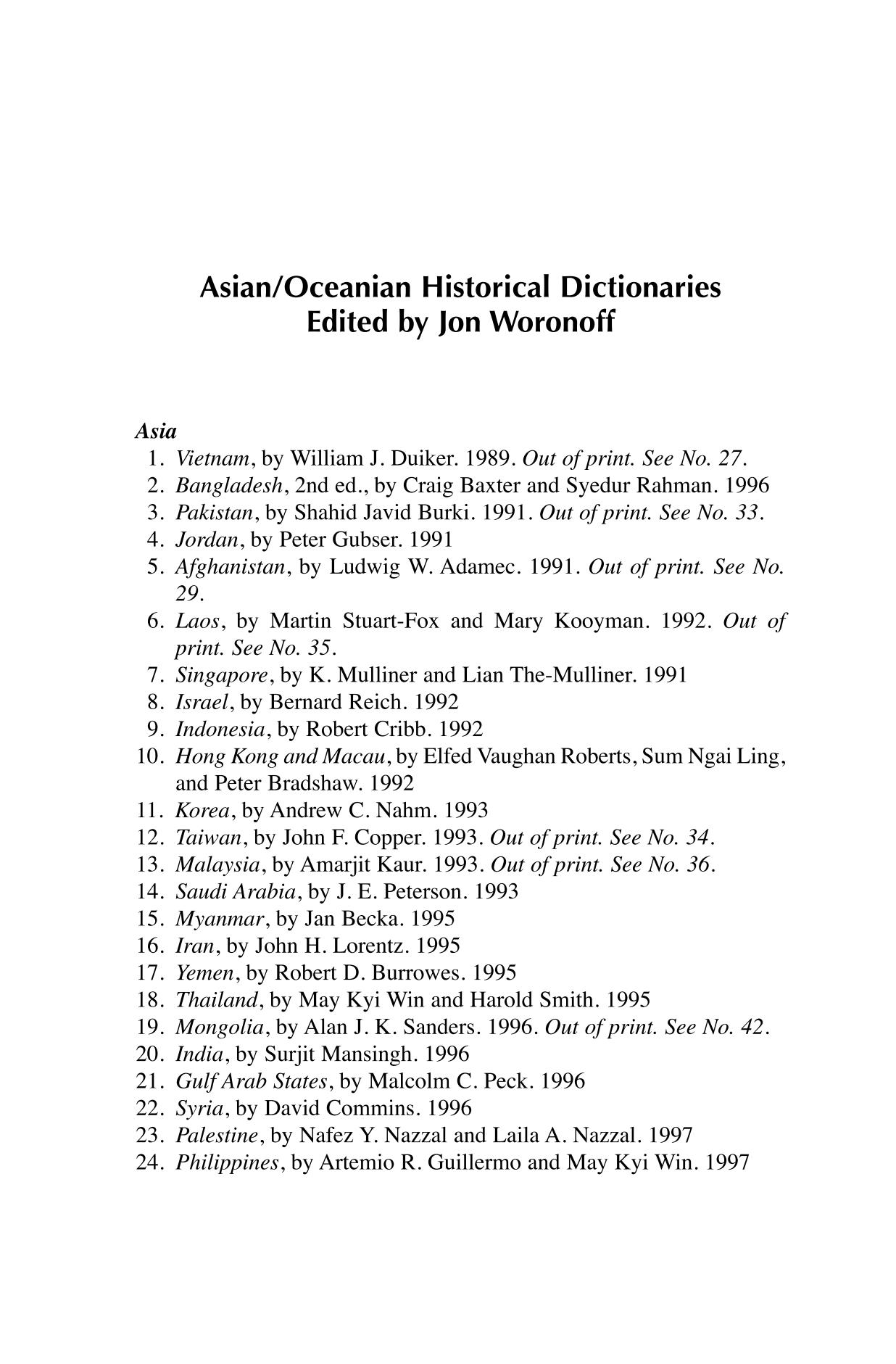 Asian/Oceanian Historical Dictionaries
Edited by Jon Woronoff

Asia
1. Vietnam, by William J. Duiker. 1989. Out of print. See No. 27.
2. Bangladesh, 2nd ed., by Craig Baxter and Syedur Rahman. 1996
3. Pakistan, by Shahid Javid Burki. 1991. Out of print. See No. 33.
4. Jordan, by Peter Gubser. 1991
5. Afghanistan, by Ludwig W. Adamec. 1991. Out of print. See No. 29.
6. Laos, by Martin Stuart-Fox and Mary Kooyman. 1992. Out of print. See No. 35.
7. Singapore, by K. Mulliner and Lian The-Mulliner. 1991
8. Israel, by Bernard Reich. 1992
9. Indonesia, by Robert Cribb. 1992
10. Hong Kong and Macau, by Elfed Vaughan Roberts, Sum Ngai Ling, and Peter Bradshaw. 1992
11. Korea, by Andrew C. Nahm. 1993
12. Taiwan, by John F. Copper. 1993. Out of print. See No. 34.
13. Malaysia, by Amarjit Kaur. 1993. Out of print. See No. 36.
14. Saudi Arabia, by J. E. Peterson. 1993
15. Myanmar, by Jan Becka. 1995
16. Iran, by John H. Lorentz. 1995
17. Yemen, by Robert D. Burrowes. 1995
18. Thailand, by May Kyi Win and Harold Smith. 1995
19. Mongolia, by Alan J. K. Sanders. 1996. Out of print. See No. 42.
20. India, by Surjit Mansingh. 1996
21. Gulf Arab States, by Malcolm C. Peck. 1996
22. Syria, by David Commins. 1996
23. Palestine, by Nafez Y. Nazzal and Laila A. Nazzal. 1997
24. Philippines, by Artemio R. Guillermo and May Kyi Win. 1997